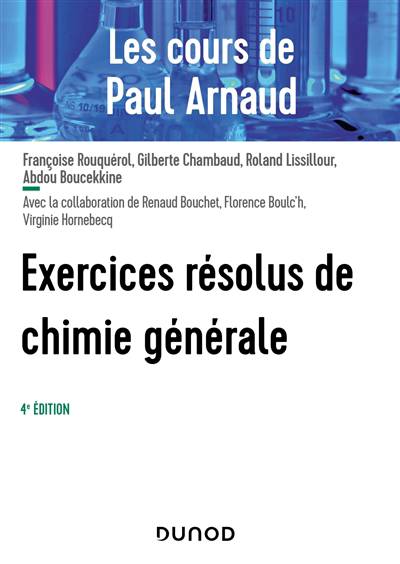 Les cours de Paul Arnaud

Françoise Rouquérol, Gilberte Chambaud, Roland Lissillour, Abdou Boucekkine

Avec la collaboration de Renaud Bouchet, Florence Boulc'h, Virginie Hornebecq

Exercices résolus de chimie générale

4e ÉDITION

DUNOD